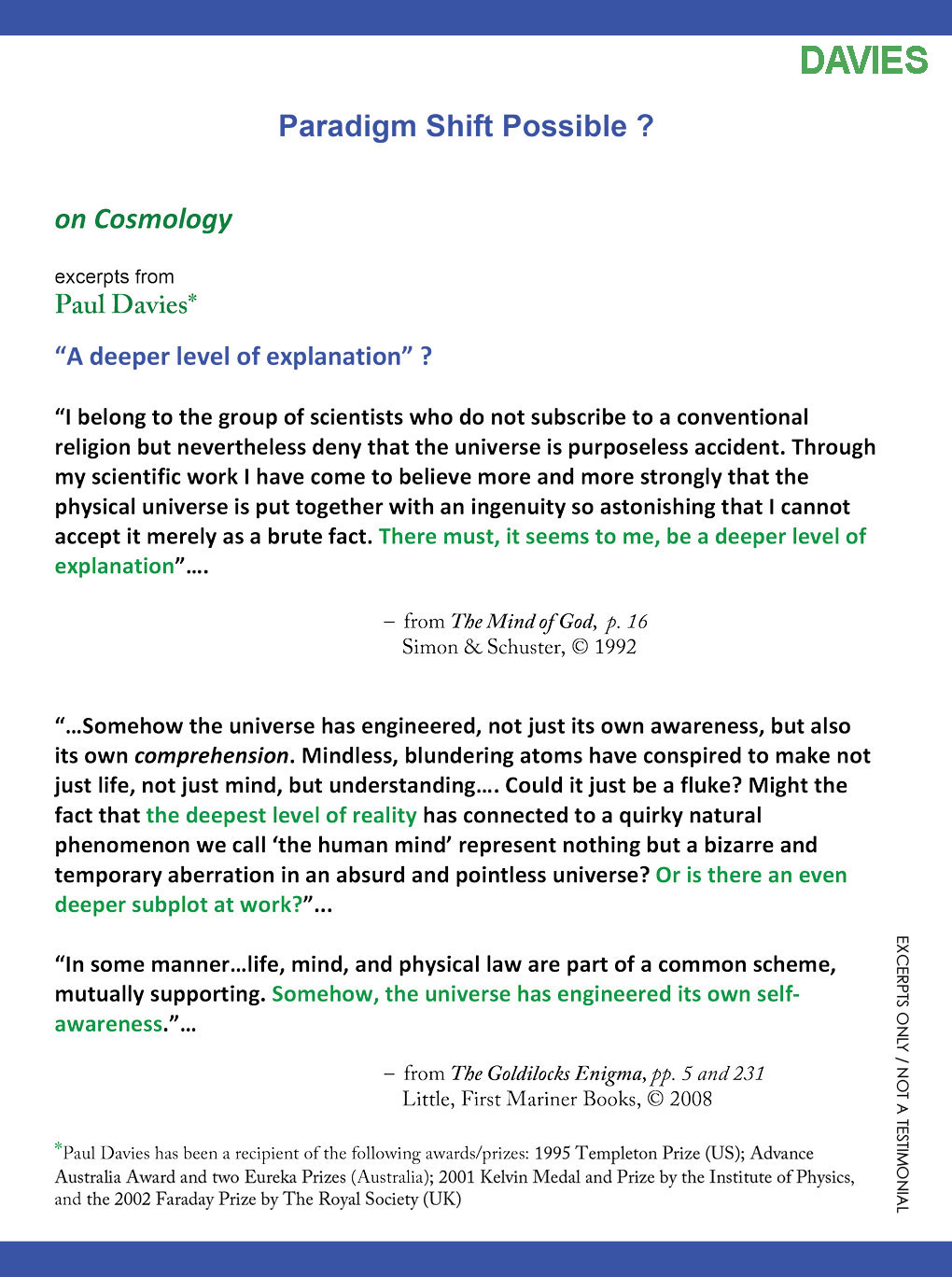 DAVIES

Paradigm Shift Possible ?

on Cosmology

excerpts from
Paul Davies*

“A deeper level of explanation” ?

“I belong to the group of scientists who do not subscribe to a conventional religion but nevertheless deny that the universe is purposeless accident. Through my scientific work I have come to believe more and more strongly that the physical universe is put together with an ingenuity so astonishing that I cannot accept it merely as a brute fact. There must, it seems to me, be a deeper level of explanation”….

– from The Mind of God, p. 16
Simon & Schuster, © 1992

“…Somehow the universe has engineered, not just its own awareness, but also its own comprehension. Mindless, blundering atoms have conspired to make not just life, not just mind, but understanding…. Could it just be a fluke? Might the fact that the deepest level of reality has connected to a quirky natural phenomenon we call ‘the human mind’ represent nothing but a bizarre and temporary aberration in an absurd and pointless universe? Or is there an even deeper subplot at work?”...

“In some manner…life, mind, and physical law are part of a common scheme, mutually supporting. Somehow, the universe has engineered its own self-awareness.”…

– from The Goldilocks Enigma, pp. 5 and 231
Little, First Mariner Books, © 2008

*Paul Davies has been a recipient of the following awards/prizes: 1995 Templeton Prize (US); Advance Australia Award and two Eureka Prizes (Australia); 2001 Kelvin Medal and Prize by the Institute of Physics, and the 2002 Faraday Prize by The Royal Society (UK)

EXCERPTS ONLY / NOT A TESTIMONIAL